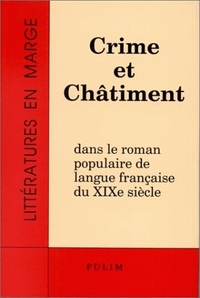 LITTÉRATURES EN MARGE

Crime et Châtiment

dans le roman populaire de langue française du XIXe siècle

PULIM